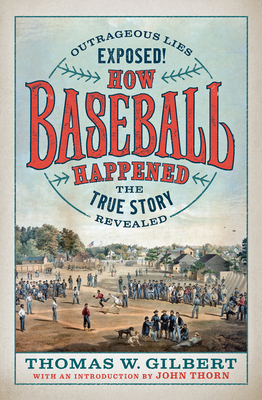 OUTRAGEOUS LIES
EXPOSED!
HOW
BASEBALL
HAPPENED
THE
TRUE STORY
REVEALED

THOMAS W. GILBERT
WITH AN INTRODUCTION BY JOHN THORN